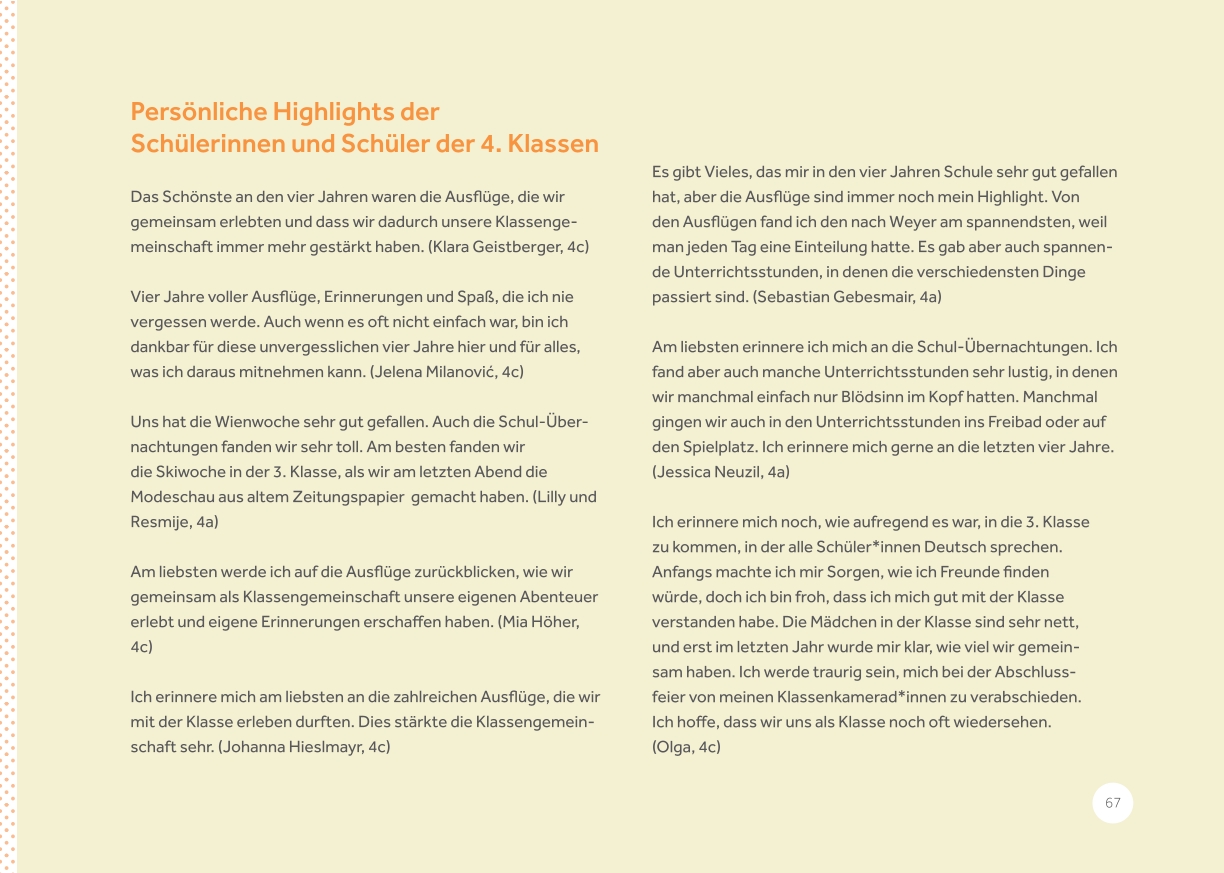 Persönliche Highlights der Schülerinnen und Schüler der 4. Klassen

Das Schönste an den vier Jahren waren die Ausflüge, die wir gemeinsam erlebten und dass wir dadurch unsere Klassengemeinschaft immer mehr gestärkt haben. (Klara Geistberger, 4c)

Vier Jahre voller Ausflüge, Erinnerungen und Spaß, die ich nie vergessen werde. Auch wenn es oft nicht einfach war, bin ich dankbar für diese unvergesslichen vier Jahre hier und für alles, was ich daraus mitnehmen kann. (Jelena Milanović, 4c)

Uns hat die Wienwoche sehr gut gefallen. Auch die Schul-Übernachtungen fanden wir sehr toll. Am besten fanden wir die Skiwoche in der 3. Klasse, als wir am letzten Abend die Modeschau aus altem Zeitungspapier gemacht haben. (Lilly und Resmije, 4a)

Am liebsten werde ich auf die Ausflüge zurückblicken, wie wir gemeinsam als Klassengemeinschaft unsere eigenen Abenteuer erlebt und eigene Erinnerungen erschaffen haben. (Mia Höher, 4c)

Ich erinnere mich am liebsten an die zahlreichen Ausflüge, die wir mit der Klasse erleben durften. Dies stärkte die Klassengemeinschaft sehr. (Johanna Hieslmayr, 4c)

Es gibt Vieles, das mir in den vier Jahren Schule sehr gut gefallen hat, aber die Ausflüge sind immer noch mein Highlight. Von den Ausflügen fand ich den nach Weyer am spannendsten, weil man jeden Tag eine Einteilung hatte. Es gab aber auch spannende Unterrichtsstunden, in denen die verschiedensten Dinge passiert sind. (Sebastian Gebesmair, 4a)

Am liebsten erinnere ich mich an die Schul-Übernachtungen. Ich fand aber auch manche Unterrichtsstunden sehr lustig, in denen wir manchmal einfach nur Blödsinn im Kopf hatten. Manchmal gingen wir auch in den Unterrichtsstunden ins Freibad oder auf den Spielplatz. Ich erinnere mich gerne an die letzten vier Jahre. (Jessica Neuzil, 4a)

Ich erinnere mich noch, wie aufregend es war, in die 3. Klasse zu kommen, in der alle Schüler*innen Deutsch sprechen. Anfangs machte ich mir Sorgen, wie ich Freunde finden würde, doch ich bin froh, dass ich mich gut mit der Klasse verstanden habe. Die Mädchen in der Klasse sind sehr nett, und erst im letzten Jahr wurde mir klar, wie viel wir gemeinsam haben. Ich werde traurig sein, mich bei der Abschlussfeier von meinen Klassenkamerad*innen zu verabschieden. Ich hoffe, dass wir uns als Klasse noch oft wiedersehen. (Olga, 4c)

67